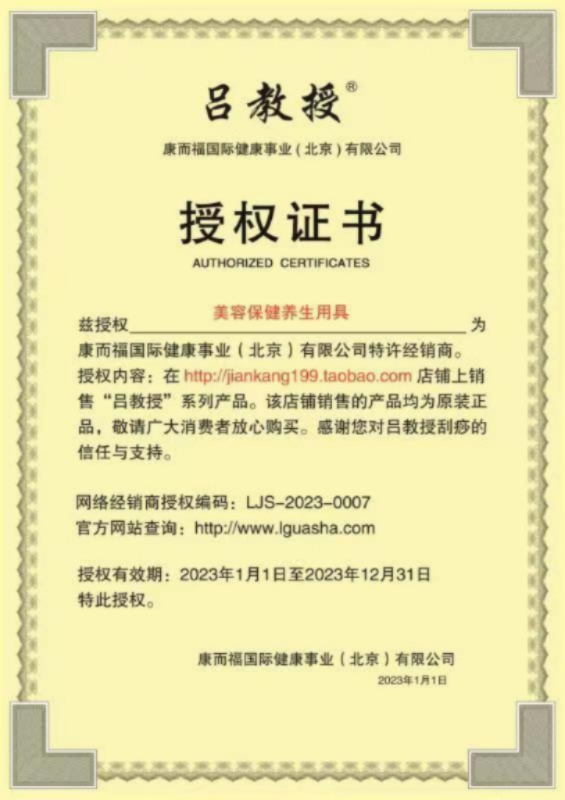 吕教授®

康而福国际健康事业（北京）有限公司

授权证书

AUTHORIZED CERTIFICATES

兹授权 美容保健养生用具 为康而福国际健康事业（北京）有限公司特许经销商。

授权内容：在 http://jiankang199.taobao.com 店铺上销售“吕教授”系列产品。该店铺销售的产品均为原装正品，敬请广大消费者放心购买。感谢您对吕教授刮痧的信任与支持。

网络经销商授权编码：LJS-2023-0007
官方网站查询：http://www.lguasha.com

授权有效期：2023年1月1日至2023年12月31日
特此授权。

康而福国际健康事业（北京）有限公司
2023年1月1日